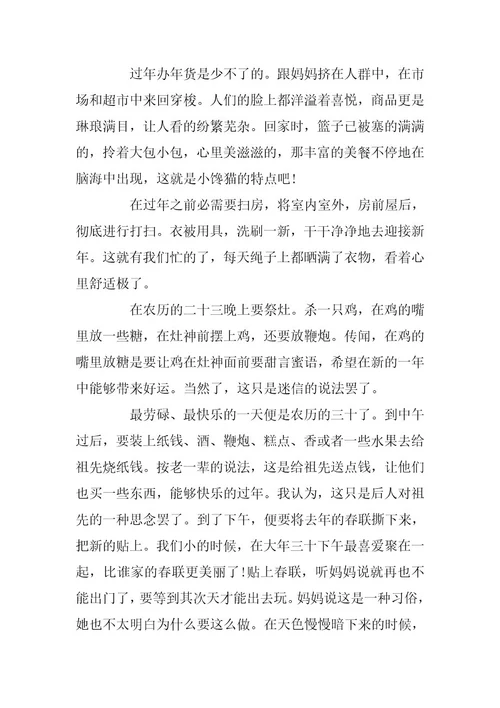 过年办年货是少不了的。跟妈妈挤在人群中，在市场和超市中来回穿梭。人们的脸上都洋溢着喜悦，商品更是琳琅满目，让人看的纷繁芜杂。回家时，篮子已被塞的满满的，拎着大包小包，心里美滋滋的，那丰富的美餐不停地在脑海中出现，这就是小馋猫的特点吧！

在过年之前必需要扫房，将室内室外，房前屋后，彻底进行打扫。衣被用具，洗刷一新，干干净净地去迎接新年。这就有我们忙的了，每天绳子上都晒满了衣物，看着心里舒适极了。

在农历的二十三晚上要祭灶。杀一只鸡，在鸡的嘴里放一些糖，在灶神前摆上鸡，还要放鞭炮。传闻，在鸡的嘴里放糖是要让鸡在灶神面前要甜言蜜语，希望在新的一年中能够带来好运。当然了，这只是迷信的说法罢了。

最劳碌、最快乐的一天便是农历的三十了。到中午过后，要装上纸钱、酒、鞭炮、糕点、香或者一些水果去给祖先烧纸钱。按老一辈的说法，这是给祖先送点钱，让他们也买一些东西，能够快乐的过年。我认为，这只是后人对祖先的一种思念罢了。到了下午，便要将去年的春联撕下来，把新的贴上。我们小的时候，在大年三十下午最喜爱聚在一起，比谁家的春联更美丽了！贴上春联，听妈妈说就再也不能出门了，要等到其次天才能出去玩。妈妈说这是一种习俗，她也不太明白为什么要这么做。在天色慢慢暗下来的时候，